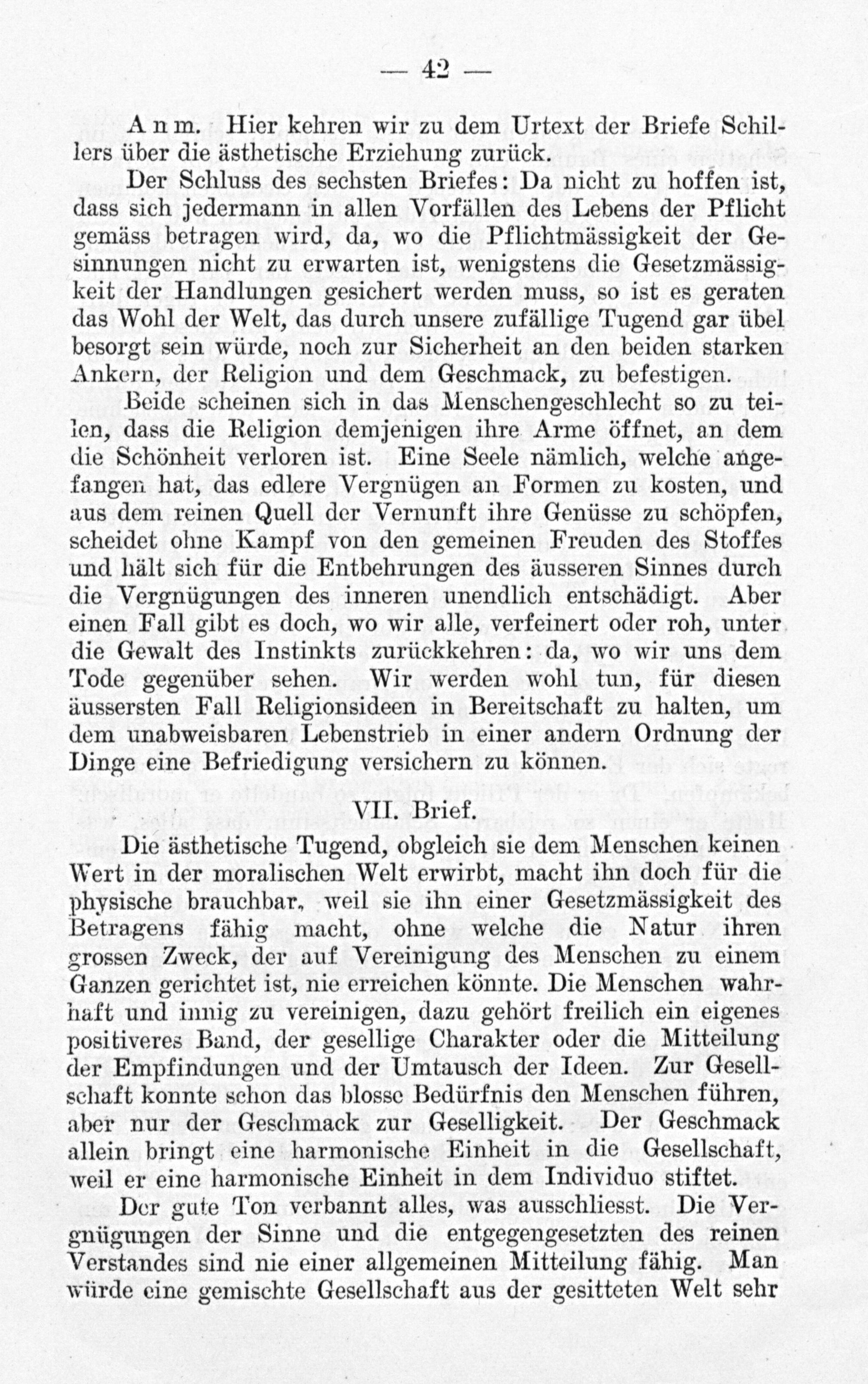 — 42 —

Anm. Hier kehren wir zu dem Urtext der Briefe Schillers über die ästhetische Erziehung zurück.

Der Schluss des sechsten Briefes: Da nicht zu hoffen ist, dass sich jedermann in allen Vorfällen des Lebens der Pflicht gemäss betragen wird, da, wo die Pflichtmässigkeit der Gesinnungen nicht zu erwarten ist, wenigstens die Gesetzmässigkeit der Handlungen gesichert werden muss, so ist es geraten das Wohl der Welt, das durch unsere zufällige Tugend gar übel besorgt sein würde, noch zur Sicherheit an den beiden starken Ankern, der Religion und dem Geschmack, zu befestigen.

Beide scheinen sich in das Menschengeschlecht so zu teilen, dass die Religion demjenigen ihre Arme öffnet, an dem die Schönheit verloren ist. Eine Seele nämlich, welche angefangen hat, das edlere Vergnügen an Formen zu kosten, und aus dem reinen Quell der Vernunft ihre Genüsse zu schöpfen, scheidet ohne Kampf von den gemeinen Freuden des Stoffes und hält sich für die Entbehrungen des äusseren Sinnes durch die Vergnügungen des inneren unendlich entschädigt. Aber einen Fall gibt es doch, wo wir alle, verfeinert oder roh, unter die Gewalt des Instinkts zurückkehren: da, wo wir uns dem Tode gegenüber sehen. Wir werden wohl tun, für diesen äussersten Fall Religionsideen in Bereitschaft zu halten, um dem unabweisbaren Lebenstrieb in einer andern Ordnung der Dinge eine Befriedigung versichern zu können.

VII. Brief.

Die ästhetische Tugend, obgleich sie dem Menschen keinen Wert in der moralischen Welt erwirbt, macht ihn doch für die physische brauchbar, weil sie ihn einer Gesetzmässigkeit des Betragens fähig macht, ohne welche die Natur ihren grossen Zweck, der auf Vereinigung des Menschen zu einem Ganzen gerichtet ist, nie erreichen könnte. Die Menschen wahrhaft und innig zu vereinigen, dazu gehört freilich ein eigenes positiveres Band, der gesellige Charakter oder die Mitteilung der Empfindungen und der Umtausch der Ideen. Zur Gesellschaft konnte schon das blosse Bedürfnis den Menschen führen, aber nur der Geschmack zur Geselligkeit. Der Geschmack allein bringt eine harmonische Einheit in die Gesellschaft, weil er eine harmonische Einheit in dem Individuo stiftet.

Der gute Ton verbannt alles, was ausschliesst. Die Vergnügungen der Sinne und die entgegengesetzten des reinen Verstandes sind nie einer allgemeinen Mitteilung fähig. Man würde eine gemischte Gesellschaft aus der gesitteten Welt sehr